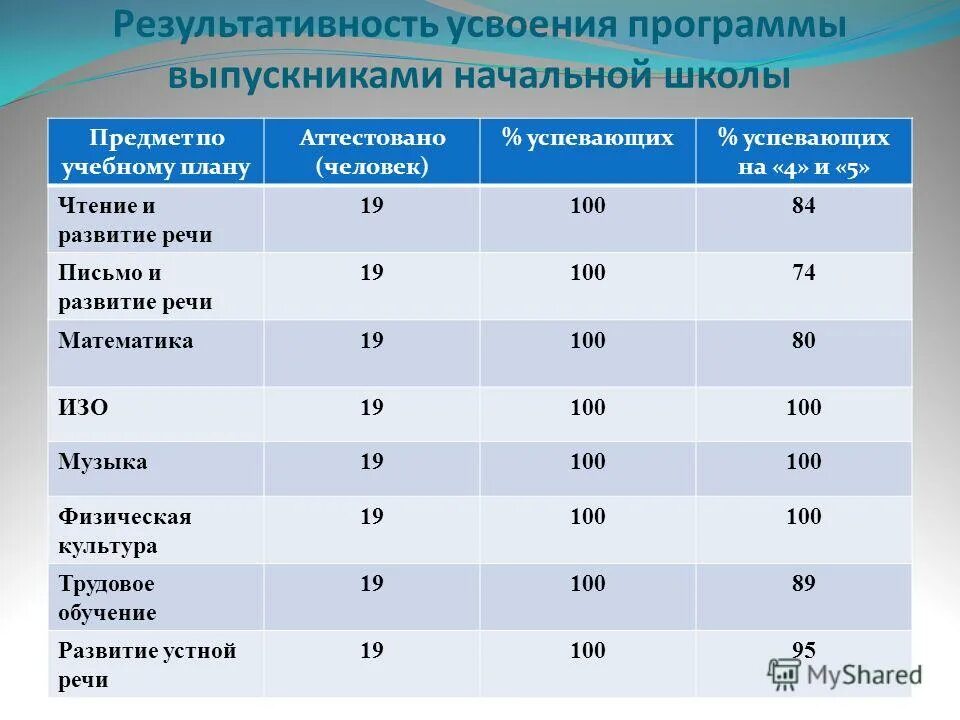 Результативность усвоения программы выпускниками начальной школы

| Предмет по учебному плану | Аттестовано (человек) | % успевающих | % успевающих на «4» и «5» |
|---|---|---|---|
| Чтение и развитие речи | 19 | 100 | 84 |
| Письмо и развитие речи | 19 | 100 | 74 |
| Математика | 19 | 100 | 80 |
| ИЗО | 19 | 100 | 100 |
| Музыка | 19 | 100 | 100 |
| Физическая культура | 19 | 100 | 100 |
| Трудовое обучение | 19 | 100 | 89 |
| Развитие устной речи | 19 | 100 | 95 |

MyShared